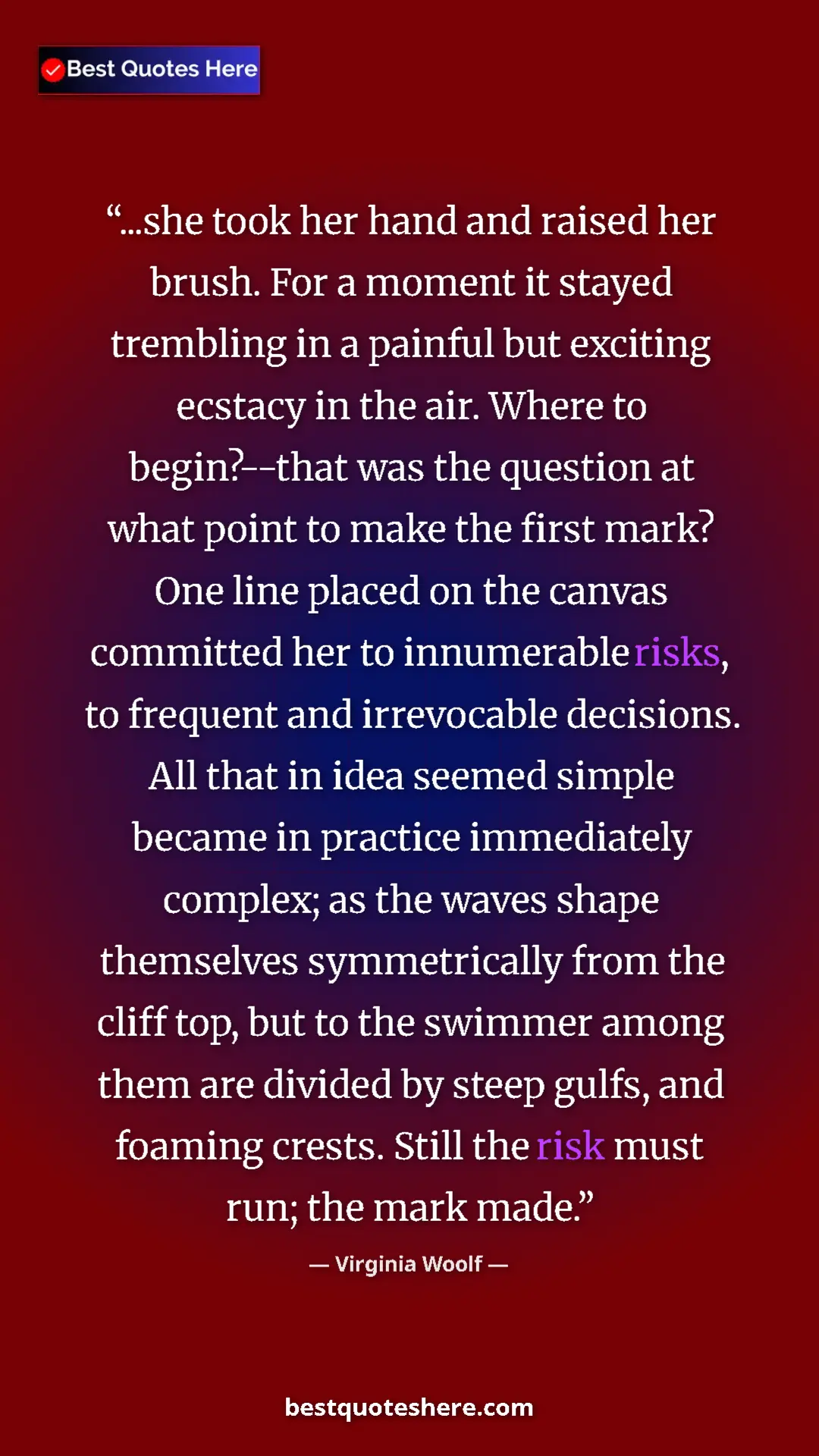 Best Quotes Here

“...she took her hand and raised her brush. For a moment it stayed trembling in a painful but exciting ecstacy in the air. Where to begin?--that was the question at what point to make the first mark? One line placed on the canvas committed her to innumerable risks, to frequent and irrevocable decisions. All that in idea seemed simple became in practice immediately complex; as the waves shape themselves symmetrically from the cliff top, but to the swimmer among them are divided by steep gulfs, and foaming crests. Still the risk must run; the mark made.”

— Virginia Woolf —

bestquoteshere.com